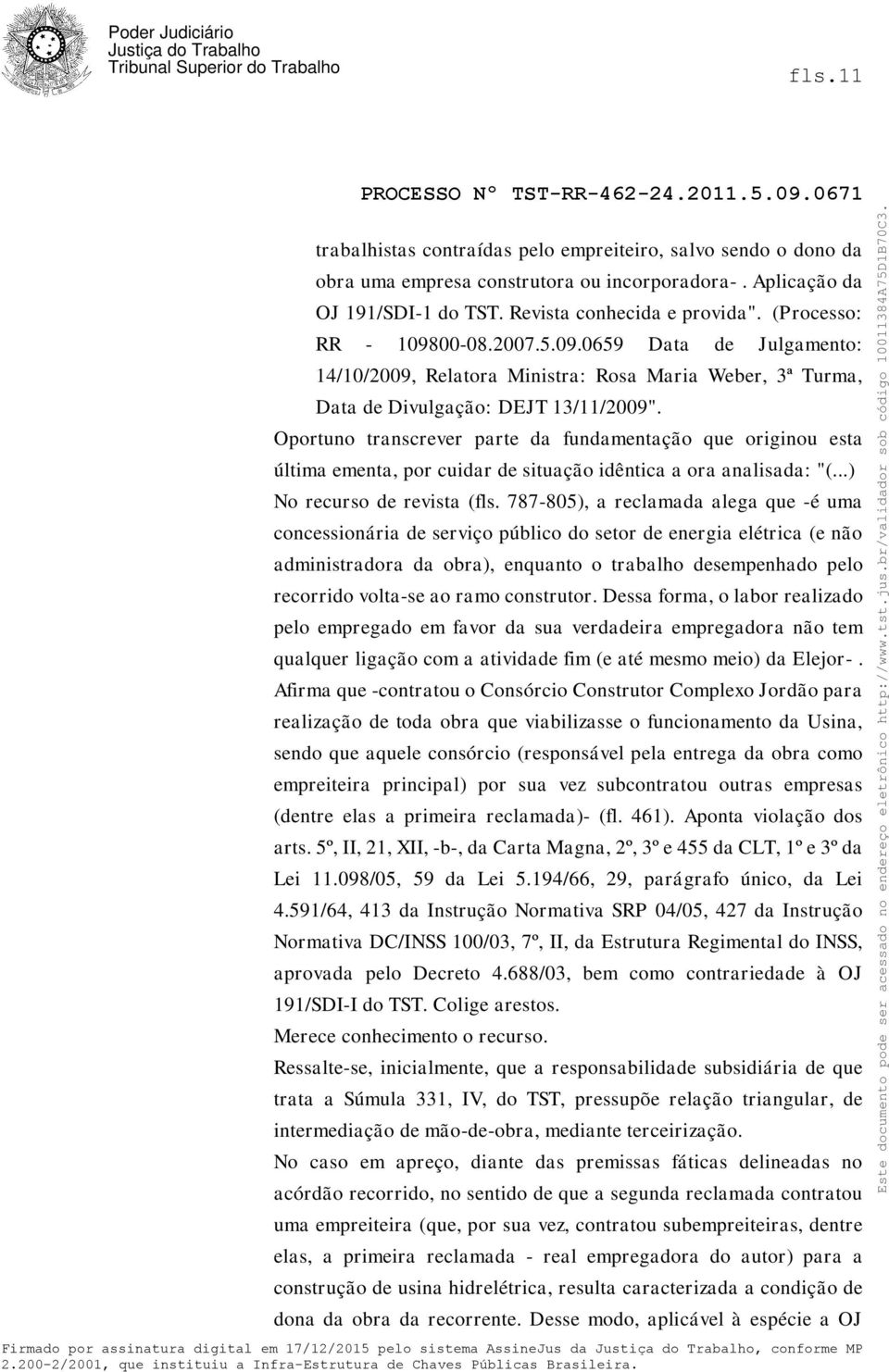 Poder Judiciário
Justiça do Trabalho
Tribunal Superior do Trabalho

fls.11

PROCESSO Nº TST-RR-462-24.2011.5.09.0671

trabalhistas contraídas pelo empreiteiro, salvo sendo o dono da obra uma empresa construtora ou incorporadora-. Aplicação da OJ 191/SDI-1 do TST. Revista conhecida e provida". (Processo: RR - 109800-08.2007.5.09.0659 Data de Julgamento: 14/10/2009, Relatora Ministra: Rosa Maria Weber, 3ª Turma, Data de Divulgação: DEJT 13/11/2009".

Oportuno transcrever parte da fundamentação que originou esta última ementa, por cuidar de situação idêntica a ora analisada: "(...) No recurso de revista (fls. 787-805), a reclamada alega que -é uma concessionária de serviço público do setor de energia elétrica (e não administradora da obra), enquanto o trabalho desempenhado pelo recorrido volta-se ao ramo construtor. Dessa forma, o labor realizado pelo empregado em favor da sua verdadeira empregadora não tem qualquer ligação com a atividade fim (e até mesmo meio) da Elejor-. Afirma que -contratou o Consórcio Construtor Complexo Jordão para realização de toda obra que viabilizasse o funcionamento da Usina, sendo que aquele consórcio (responsável pela entrega da obra como empreiteira principal) por sua vez subcontratou outras empresas (dentre elas a primeira reclamada)- (fl. 461). Aponta violação dos arts. 5º, II, 21, XII, -b-, da Carta Magna, 2º, 3º e 455 da CLT, 1º e 3º da Lei 11.098/05, 59 da Lei 5.194/66, 29, parágrafo único, da Lei 4.591/64, 413 da Instrução Normativa SRP 04/05, 427 da Instrução Normativa DC/INSS 100/03, 7º, II, da Estrutura Regimental do INSS, aprovada pelo Decreto 4.688/03, bem como contrariedade à OJ 191/SDI-I do TST. Colige arestos.

Merece conhecimento o recurso.

Ressalte-se, inicialmente, que a responsabilidade subsidiária de que trata a Súmula 331, IV, do TST, pressupõe relação triangular, de intermediação de mão-de-obra, mediante terceirização.

No caso em apreço, diante das premissas fáticas delineadas no acórdão recorrido, no sentido de que a segunda reclamada contratou uma empreiteira (que, por sua vez, contratou subempreiteiras, dentre elas, a primeira reclamada - real empregadora do autor) para a construção de usina hidrelétrica, resulta caracterizada a condição de dona da obra da recorrente. Desse modo, aplicável à espécie a OJ

Este documento pode ser acessado no endereço eletrônico http://www.tst.jus.br/validador sob código 10011384A75D1B70C3.

Firmado por assinatura digital em 17/12/2015 pelo sistema AssineJus da Justiça do Trabalho, conforme MP 2.200-2/2001, que instituiu a Infra-Estrutura de Chaves Públicas Brasileira.